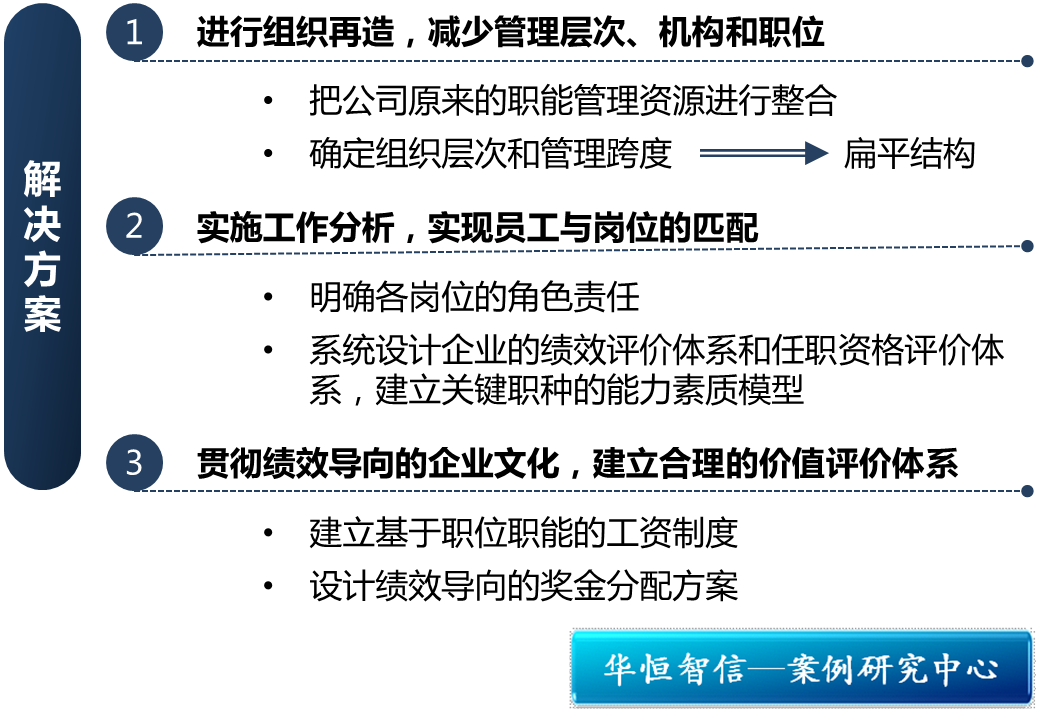 解决方案

1 进行组织再造，减少管理层次、机构和职位

• 把公司原来的职能管理资源进行整合
• 确定组织层次和管理跨度 扁平结构

2 实施工作分析，实现员工与岗位的匹配

• 明确各岗位的角色责任
• 系统设计企业的绩效评价体系和任职资格评价体系，建立关键职种的能力素质模型

3 贯彻绩效导向的企业文化，建立合理的价值评价体系

• 建立基于职位职能的工资制度
• 设计绩效导向的奖金分配方案

华恒智信—案例研究中心